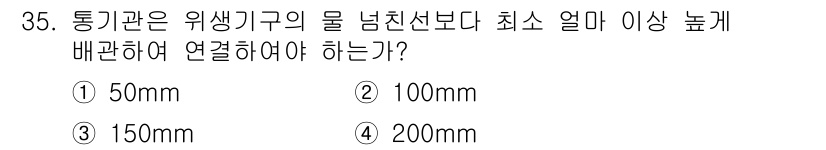 35. 통기관은 위생기구의 물 넘친선보다 최소 얼마 이상 높게 배관하여 연결하여야 하는가?

① 50mm
② 100mm
③ 150mm
④ 200mm